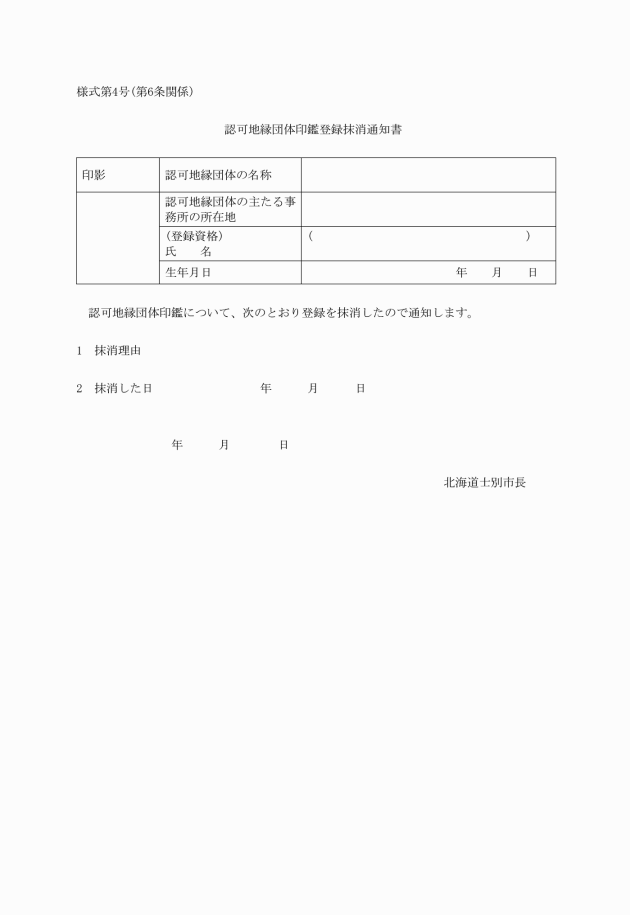 様式第4号(第6条関係)

認可地縁団体印鑑登録抹消通知書

| 印影 | 認可地縁団体の名称 | |
|---|---|---|
| | 認可地縁団体の主たる事務所の所在地 | |
| | (登録資格) 氏　名 | (　　　　　　　　　　) |
| | 生年月日 | 年　月　日 |

認可地縁団体印鑑について、次のとおり登録を抹消したので通知します。

1　抹消理由

2　抹消した日　　　　　年　　月　　日

年　　月　　日

北海道士別市長